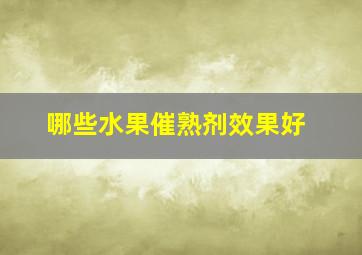 哪些水果催熟剂效果好